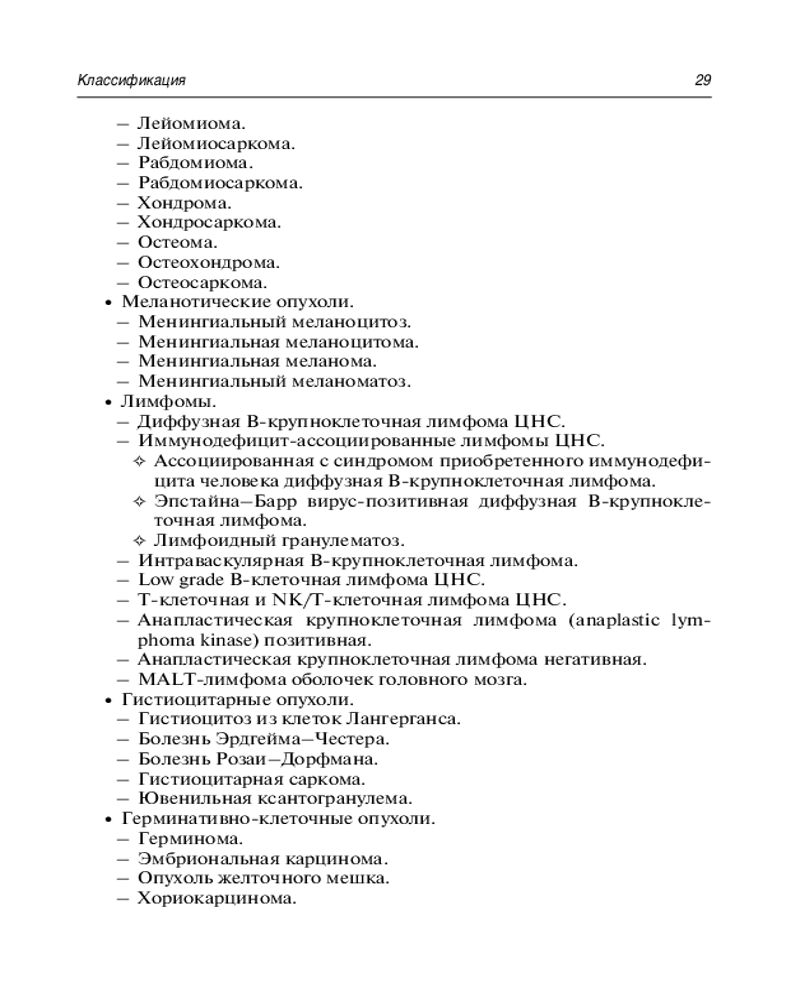 Классификация 29

– Лейомиома.
– Лейомиосаркома.
– Рабдомиома.
– Рабдомиосаркома.
– Хондрома.
– Хондросаркома.
– Остеома.
– Остеохондрома.
– Остеосаркома.
• Меланотические опухоли.
– Менингиальный меланоцитоз.
– Менингиальная меланоцитома.
– Менингиальная меланома.
– Менингиальный меланоматоз.
• Лимфомы.
– Диффузная В-крупноклеточная лимфома ЦНС.
– Иммунодефицит-ассоциированные лимфомы ЦНС.
✧ Ассоциированная с синдромом приобретенного иммунодефицита человека диффузная В-крупноклеточная лимфома.
✧ Эпстайна–Барр вирус-позитивная диффузная В-крупноклеточная лимфома.
✧ Лимфоидный гранулематоз.
– Интраваскулярная В-крупноклеточная лимфома.
– Low grade В-клеточная лимфома ЦНС.
– Т-клеточная и NK/T-клеточная лимфома ЦНС.
– Анапластическая крупноклеточная лимфома (anaplastic lymphoma kinase) позитивная.
– Анапластическая крупноклеточная лимфома негативная.
– MALT-лимфома оболочек головного мозга.
• Гистиоцитарные опухоли.
– Гистиоцитоз из клеток Лангерганса.
– Болезнь Эрдгейма–Честера.
– Болезнь Розаи–Дорфмана.
– Гистиоцитарная саркома.
– Ювенильная ксантогранулема.
• Герминативно-клеточные опухоли.
– Герминома.
– Эмбриональная карцинома.
– Опухоль желточного мешка.
– Хориокарцинома.